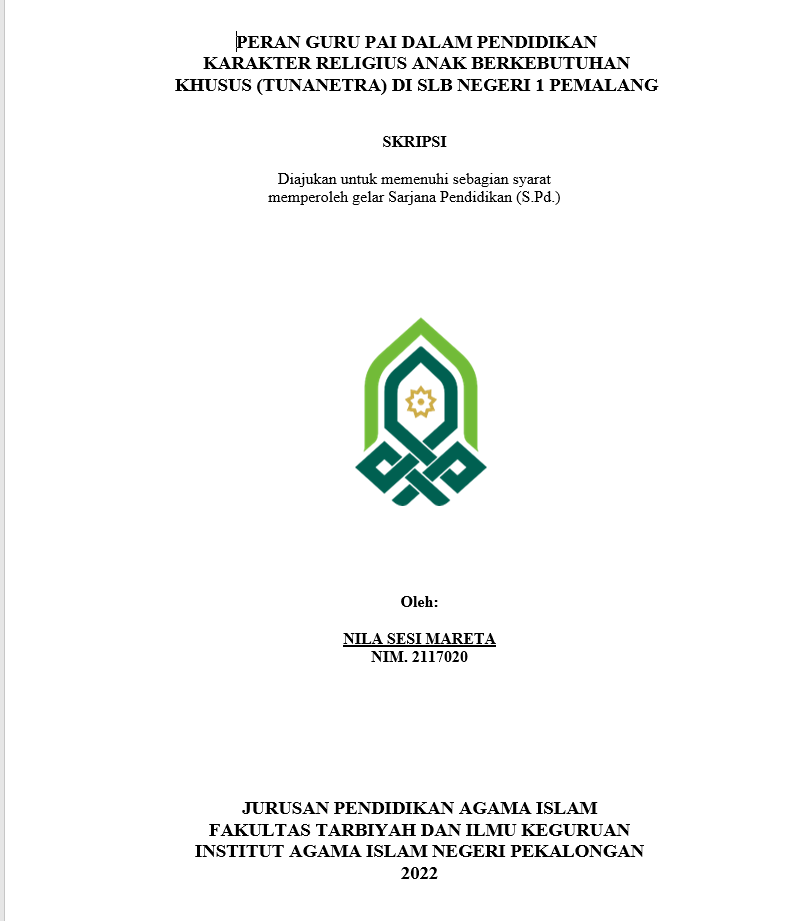 PERAN GURU PAI DALAM PENDIDIKAN KARAKTER RELIGIUS ANAK BERKEBUTUHAN KHUSUS (TUNANETRA) DI SLB NEGERI 1 PEMALANG

SKRIPSI

Diajukan untuk memenuhi sebagian syarat memperoleh gelar Sarjana Pendidikan (S.Pd.)

Oleh:

NILA SESI MARETA
NIM. 2117020

JURUSAN PENDIDIKAN AGAMA ISLAM
FAKULTAS TARBIYAH DAN ILMU KEGURUAN
INSTITUT AGAMA ISLAM NEGERI PEKALONGAN
2022